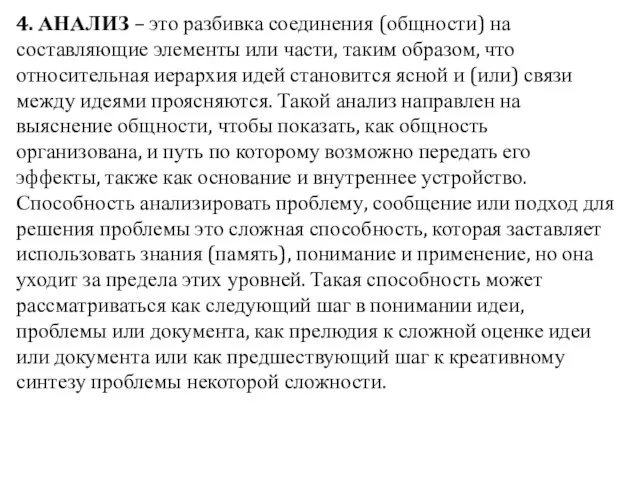 4. АНАЛИЗ – это разбивка соединения (общности) на составляющие элементы или части, таким образом, что относительная иерархия идей становится ясной и (или) связи между идеями проясняются. Такой анализ направлен на выяснение общности, чтобы показать, как общность организована, и путь по которому возможно передать его эффекты, также как основание и внутреннее устройство. Способность анализировать проблему, сообщение или подход для решения проблемы это сложная способность, которая заставляет использовать знания (память), понимание и применение, но она уходит за предела этих уровней. Такая способность может рассматриваться как следующий шаг в понимании идеи, проблемы или документа, как прелюдия к сложной оценке идеи или документа или как предшествующий шаг к креативному синтезу проблемы некоторой сложности.